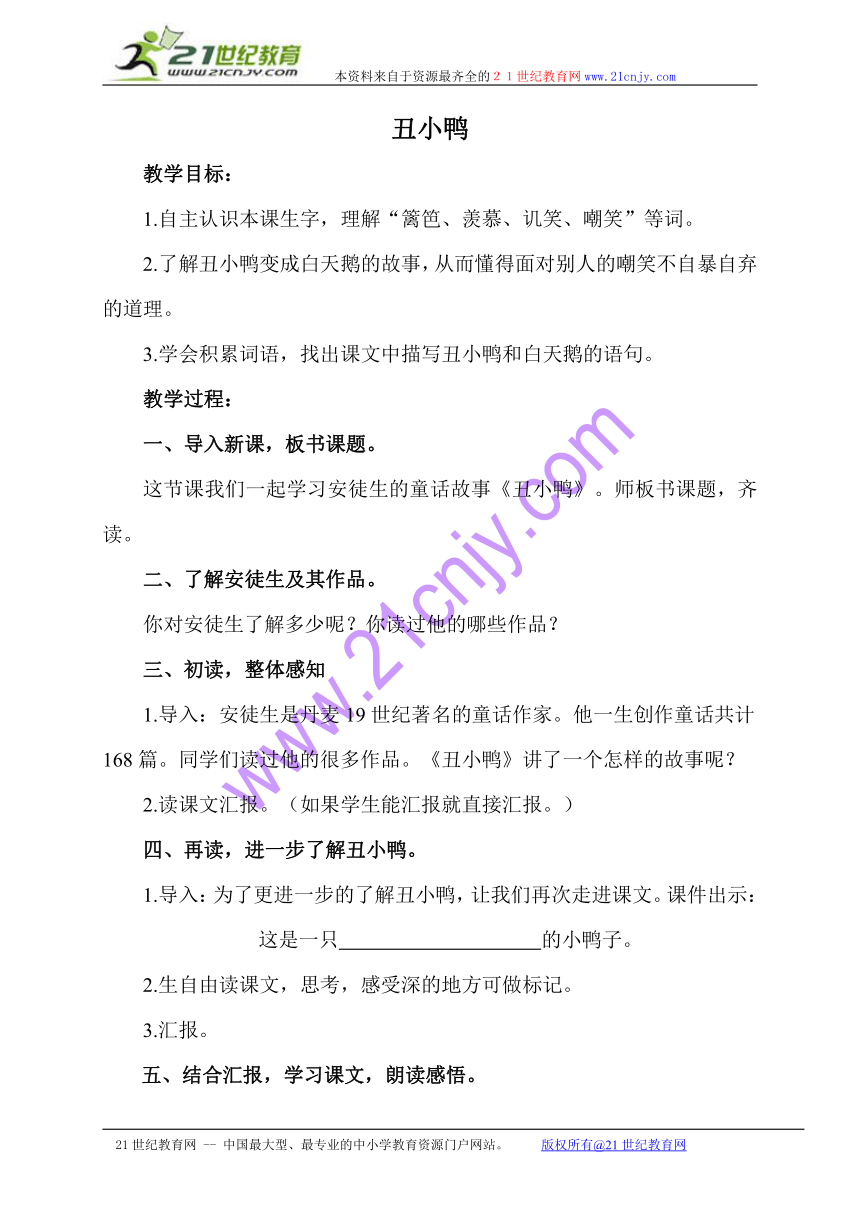 21世纪教育
www.21cnjy.com

本资料来自于资源最齐全的２１世纪教育网www.21cnjy.com

丑小鸭

教学目标：

1.自主认识本课生字，理解“篱笆、羡慕、讥笑、嘲笑”等词。

2.了解丑小鸭变成白天鹅的故事，从而懂得面对别人的嘲笑不自暴自弃的道理。

3.学会积累词语，找出课文中描写丑小鸭和白天鹅的语句。

教学过程：

一、导入新课，板书课题。

这节课我们一起学习安徒生的童话故事《丑小鸭》。师板书课题，齐读。

二、了解安徒生及其作品。

你对安徒生了解多少呢？你读过他的哪些作品？

三、初读，整体感知

1.导入：安徒生是丹麦19世纪著名的童话作家。他一生创作童话共计168篇。同学们读过他的很多作品。《丑小鸭》讲了一个怎样的故事呢？

2.读课文汇报。（如果学生能汇报就直接汇报。）

四、再读，进一步了解丑小鸭。

1.导入：为了更进一步的了解丑小鸭，让我们再次走进课文。课件出示：

这是一只____________________的小鸭子。

2.生自由读课文，思考，感受深的地方可做标记。

3.汇报。

五、结合汇报，学习课文，朗读感悟。

www.21cnjy.com

21世纪教育网 -- 中国最大型、最专业的中小学教育资源门户网站。 版权所有@21世纪教育网